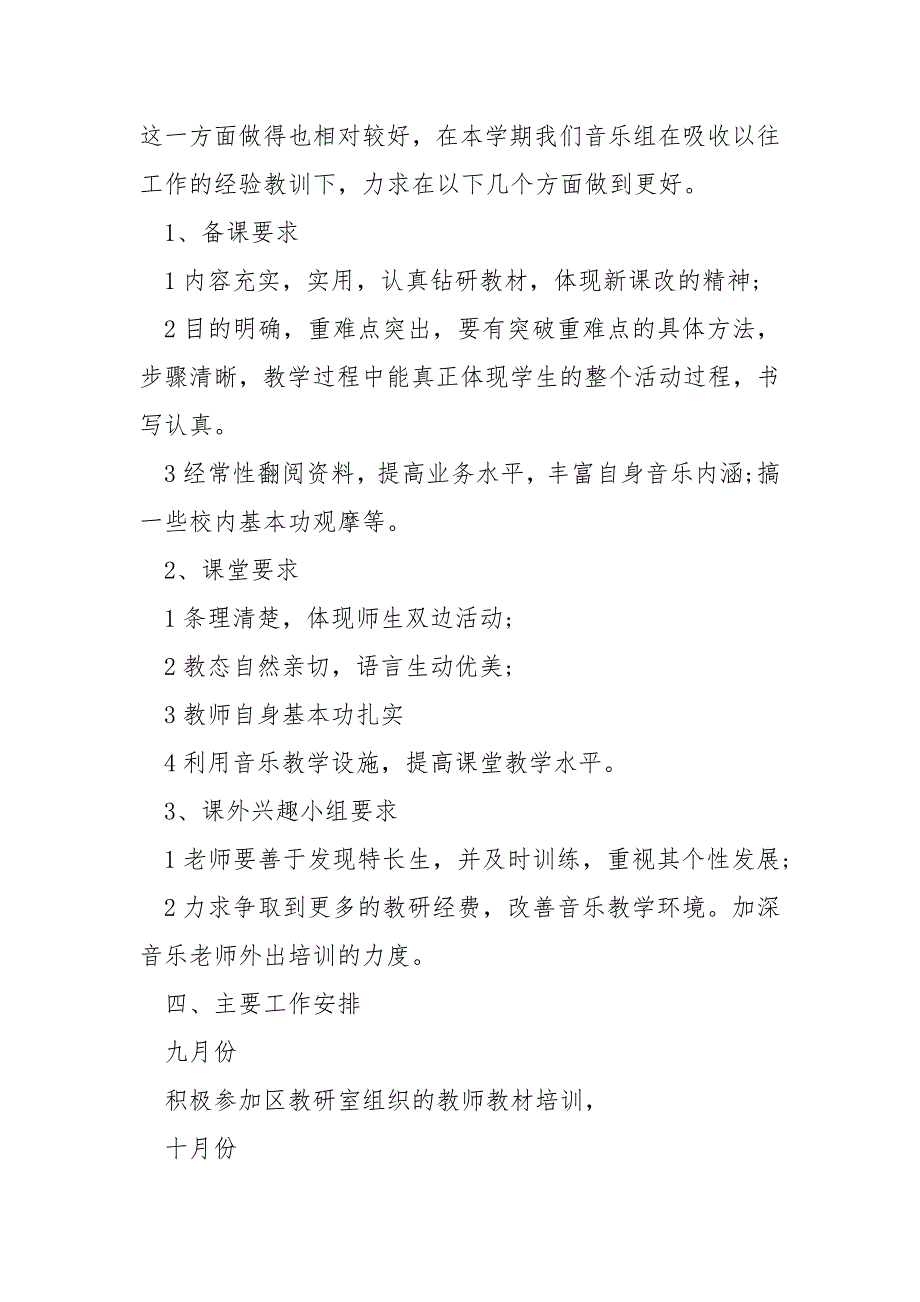 这一方面做得也相对较好，在本学期我们音乐组在吸收以往工作的经验教训下，力求在以下几个方面做到更好。

1、备课要求

1 内容充实，实用，认真钻研教材，体现新课改的精神;

2 目的明确，重难点突出，要有突破重难点的具体方法，步骤清晰，教学过程中能真正体现学生的整个活动过程，书写认真。

3 经常性翻阅资料，提高业务水平，丰富自身音乐内涵;搞一些校内基本功观摩等。

2、课堂要求

1 条理清楚，体现师生双边活动;

2 教态自然亲切，语言生动优美;

3 教师自身基本功扎实

4 利用音乐教学设施，提高课堂教学水平。

3、课外兴趣小组要求

1 老师要善于发现特长生，并及时训练，重视其个性发展;

2 力求争取到更多的教研经费，改善音乐教学环境。加深音乐老师外出培训的力度。

四、主要工作安排

九月份

积极参加区教研室组织的教师教材培训，

十月份